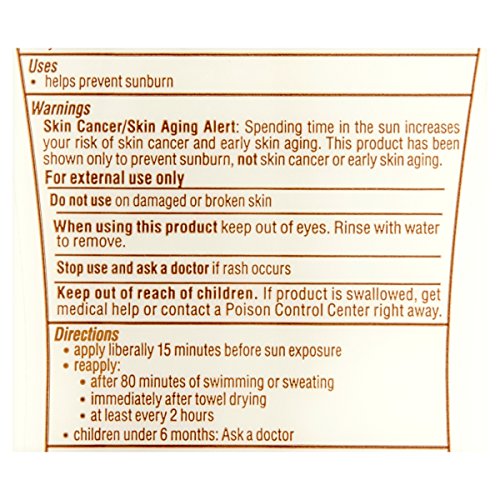 Uses
• helps prevent sunburn

Warnings
Skin Cancer/Skin Aging Alert: Spending time in the sun increases your risk of skin cancer and early skin aging. This product has been shown only to prevent sunburn, not skin cancer or early skin aging.

For external use only

Do not use on damaged or broken skin

When using this product keep out of eyes. Rinse with water to remove.

Stop use and ask a doctor if rash occurs

Keep out of reach of children. If product is swallowed, get medical help or contact a Poison Control Center right away.

Directions
• apply liberally 15 minutes before sun exposure
• reapply:
• after 80 minutes of swimming or sweating
• immediately after towel drying
• at least every 2 hours
• children under 6 months: Ask a doctor